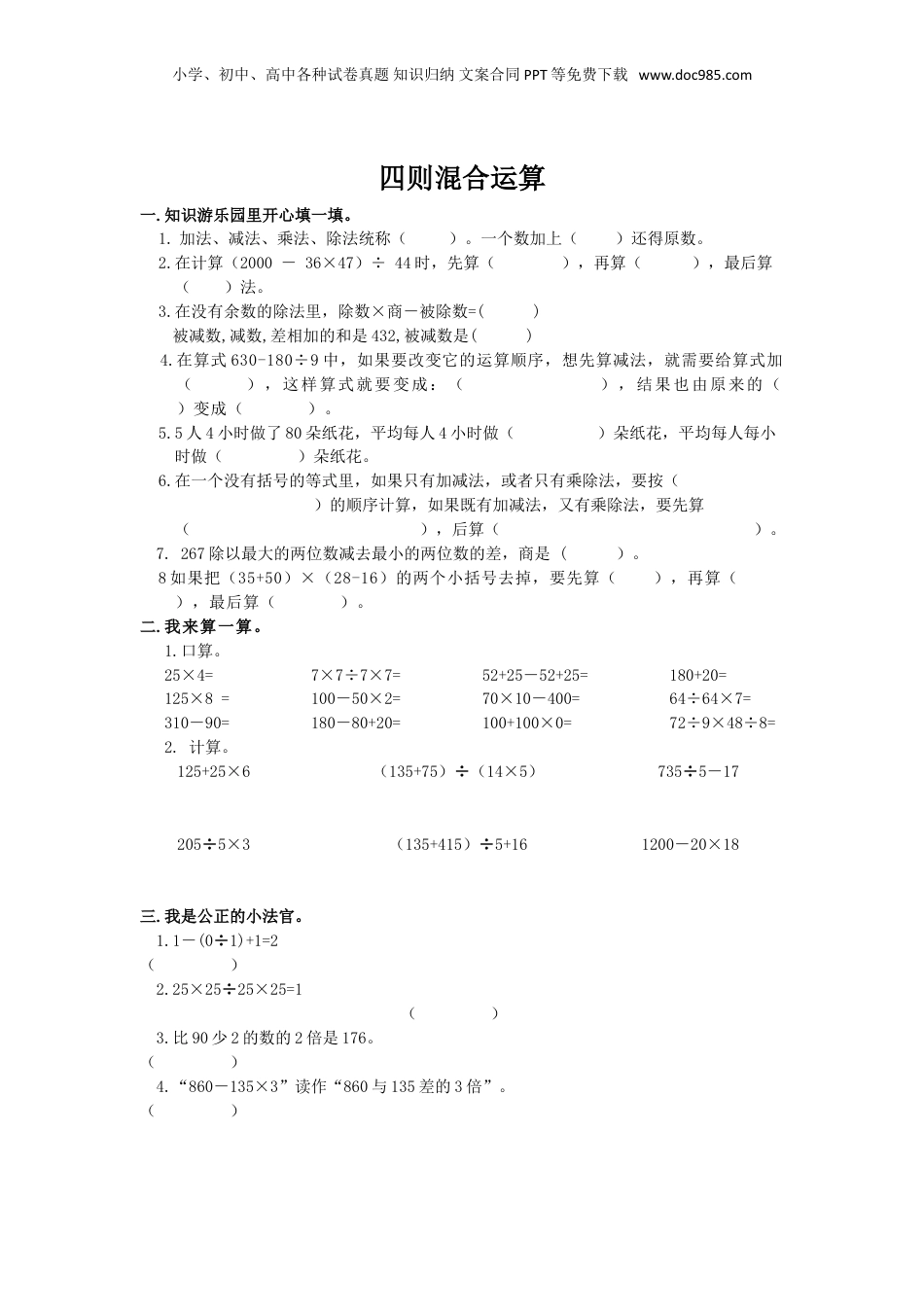 小学、初中、高中各种试卷真题 知识归纳 文案合同 PPT 等免费下载 www.doc985.com

四则混合运算

一. 知识游乐园里开心填一填。

1. 加法、减法、乘法、除法统称（　　）。一个数加上（　　）还得原数。

2. 在计算（2000 － 36×47）÷ 44 时，先算（　　），再算（　　），最后算（　　）法。

3. 在没有余数的除法里，除数×商－被除数=(　　)
被减数,减数,差相加的和是 432,被减数是(　　)

4. 在算式 630-180÷9 中，如果要改变它的运算顺序，想先算减法，就需要给算式加（　　），这样算式就要变成：（　　），结果也由原来的（　　）变成（　　）。

5. 5 人 4 小时做了 80 朵纸花，平均每人 4 小时做（　　）朵纸花，平均每人每小时做（　　）朵纸花。

6. 在一个没有括号的等式里，如果只有加减法，或者只有乘除法，要按（　　）的顺序计算，如果既有加减法，又有乘除法，要先算（　　），后算（　　）。

7. 267 除以最大的两位数减去最小的两位数的差，商是（　　）。

8 如果把（35+50）×（28-16）的两个小括号去掉，要先算（　　），再算（　　），最后算（　　）。

二. 我来算一算。

1. 口算。

| 25×4= | 7×7÷7×7= | 52+25－52+25= | 180+20= |
|---|---|---|---|
| 125×8 = | 100－50×2= | 70×10－400= | 64÷64×7= |
| 310－90= | 180－80+20= | 100+100×0= | 72÷9×48÷8= |

2. 计算。

125+25×6　　（135+75）÷（14×5）　　735÷5－17

205÷5×3　　（135+415）÷5+16　　1200－20×18

三. 我是公正的小法官。

1. 1－(0÷1)+1=2
（　　）

2. 25×25÷25×25=1
（　　）

3. 比 90 少 2 的数的 2 倍是 176。
（　　）

4. “860－135×3”读作“860 与 135 差的 3 倍”。
（　　）